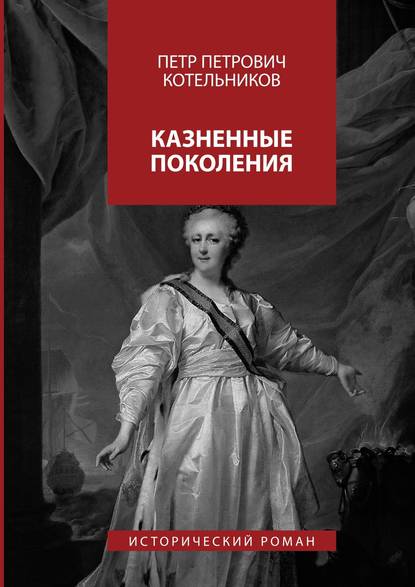 ПЕТР ПЕТРОВИЧ
КОТЕЛЬНИКОВ

КАЗНЕННЫЕ
ПОКОЛЕНИЯ

ИСТОРИЧЕСКИЙ РОМАН